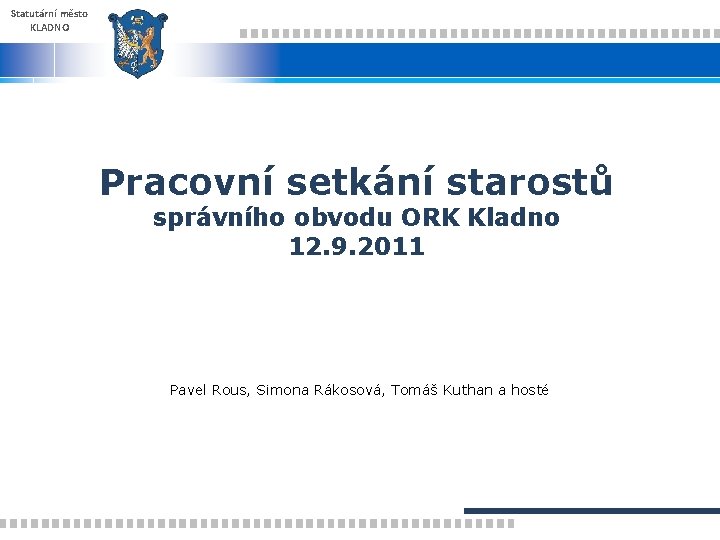 Statutární město
KLADNO

Pracovní setkání starostů
správního obvodu ORK Kladno
12.9.2011

Pavel Rous, Simona Rákosová, Tomáš Kuthan a hosté